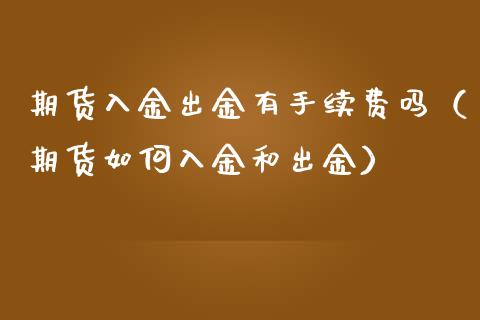 期货入金出金有手续费吗（期货如何入金和出金）